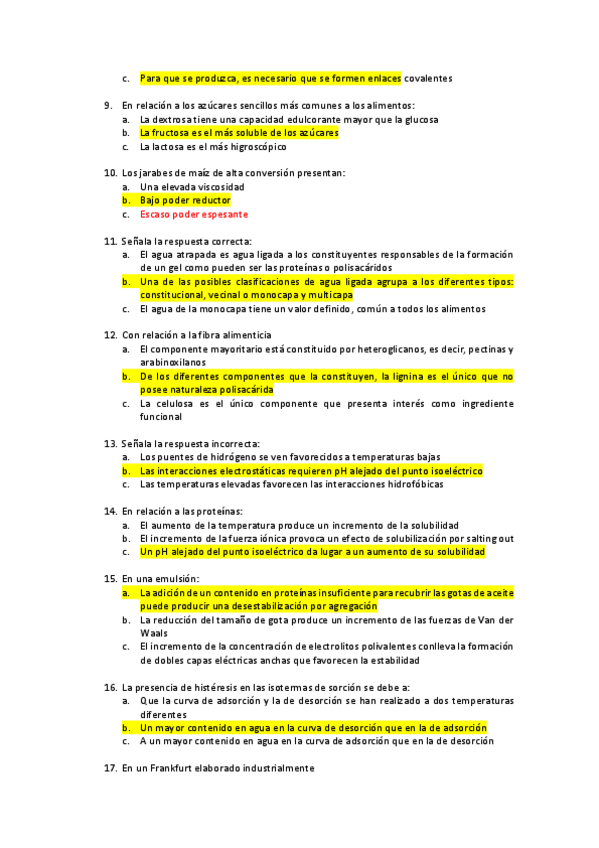 c. Para que se produzca, es necesario que se formen enlaces covalentes

9. En relación a los azúcares sencillos más comunes a los alimentos:
a. La dextrosa tiene una capacidad edulcorante mayor que la glucosa
b. La fructosa es el más soluble de los azúcares
c. La lactosa es el más higroscópico

10. Los jarabes de maíz de alta conversión presentan:
a. Una elevada viscosidad
b. Bajo poder reductor
c. Escaso poder espesante

11. Señala la respuesta correcta:
a. El agua atrapada es agua ligada a los constituyentes responsables de la formación de un gel como pueden ser las proteínas o polisacáridos
b. Una de las posibles clasificaciones de agua ligada agrupa a los diferentes tipos: constitucional, vecinal o monocapa y multicapa
c. El agua de la monocapa tiene un valor definido, común a todos los alimentos

12. Con relación a la fibra alimenticia
a. El componente mayoritario está constituido por heteroglicanos, es decir, pectinas y arabinoxilanos
b. De los diferentes componentes que la constituyen, la lignina es el único que no posee naturaleza polisacárida
c. La celulosa es el único componente que presenta interés como ingrediente funcional

13. Señala la respuesta incorrecta:
a. Los puentes de hidrógeno se ven favorecidos a temperaturas bajas
b. Las interacciones electrostáticas requieren pH alejado del punto isoeléctrico
c. Las temperaturas elevadas favorecen las interacciones hidrofóbicas

14. En relación a las proteínas:
a. El aumento de la temperatura produce un incremento de la solubilidad
b. El incremento de la fuerza iónica provoca un efecto de solubilización por salting out
c. Un pH alejado del punto isoeléctrico da lugar a un aumento de su solubilidad

15. En una emulsión:
a. La adición de un contenido en proteínas insuficiente para recubrir las gotas de aceite puede producir una desestabilización por agregación
b. La reducción del tamaño de gota produce un incremento de las fuerzas de Van der Waals
c. El incremento de la concentración de electrolitos polivalentes conlleva la formación de dobles capas eléctricas anchas que favorecen la estabilidad

16. La presencia de histéresis en las isotermas de sorción se debe a:
a. Que la curva de adsorción y la de desorción se han realizado a dos temperaturas diferentes
b. Un mayor contenido en agua en la curva de desorción que en la de adsorción
c. A un mayor contenido en agua en la curva de adsorción que en la de desorción

17. En un Frankfurt elaborado industrialmente